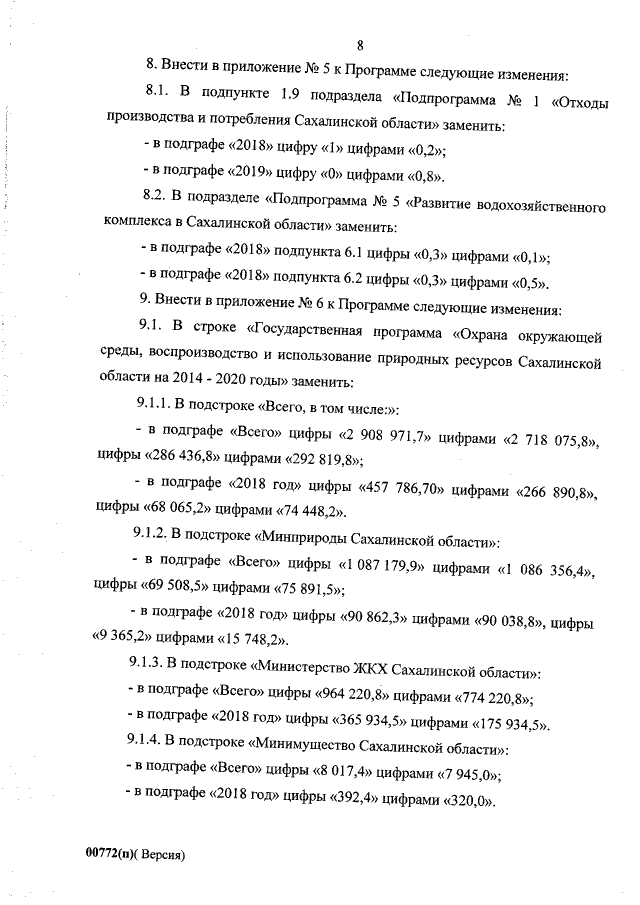 8

8. Внести в приложение № 5 к Программе следующие изменения:

8.1. В подпункте 1.9 подраздела «Подпрограмма № 1 «Отходы производства и потребления Сахалинской области» заменить:

- в подграфе «2018» цифру «1» цифрами «0,2»;

- в подграфе «2019» цифру «0» цифрами «0,8».

8.2. В подразделе «Подпрограмма № 5 «Развитие водохозяйственного комплекса в Сахалинской области» заменить:

- в подграфе «2018» подпункта 6.1 цифры «0,3» цифрами «0,1»;

- в подграфе «2018» подпункта 6.2 цифры «0,3» цифрами «0,5».

9. Внести в приложение № 6 к Программе следующие изменения:

9.1. В строке «Государственная программа «Охрана окружающей среды, воспроизводство и использование природных ресурсов Сахалинской области на 2014 - 2020 годы» заменить:

9.1.1. В подстроке «Всего, в том числе:»:

- в подграфе «Всего» цифры «2 908 971,7» цифрами «2 718 075,8», цифры «286 436,8» цифрами «292 819,8»;

- в подграфе «2018 год» цифры «457 786,70» цифрами «266 890,8», цифры «68 065,2» цифрами «74 448,2».

9.1.2. В подстроке «Минприроды Сахалинской области»:

- в подграфе «Всего» цифры «1 087 179,9» цифрами «1 086 356,4», цифры «69 508,5» цифрами «75 891,5»;

- в подграфе «2018 год» цифры «90 862,3» цифрами «90 038,8», цифры «9 365,2» цифрами «15 748,2».

9.1.3. В подстроке «Министерство ЖКХ Сахалинской области»:

- в подграфе «Всего» цифры «964 220,8» цифрами «774 220,8»;

- в подграфе «2018 год» цифры «365 934,5» цифрами «175 934,5».

9.1.4. В подстроке «Минимущество Сахалинской области»:

- в подграфе «Всего» цифры «8 017,4» цифрами «7 945,0»;

- в подграфе «2018 год» цифры «392,4» цифрами «320,0».

00772(п)( Версия)